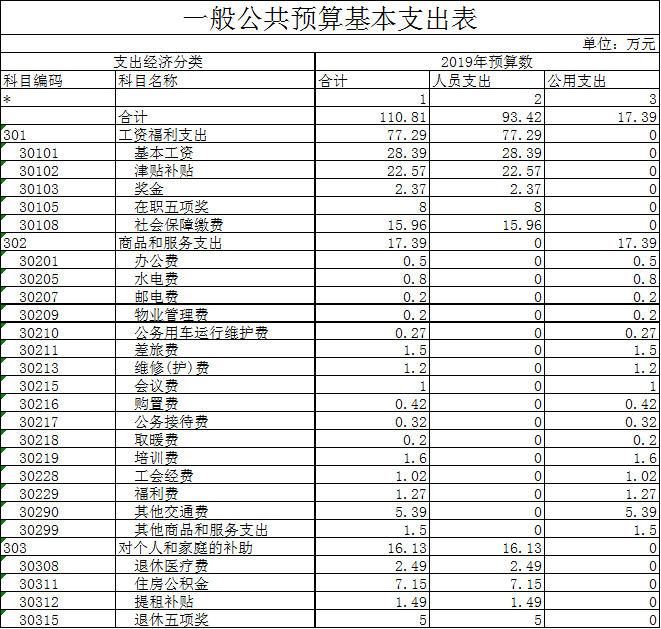 一般公共预算基本支出表

单位：万元

| 支出经济分类 | | 2019年预算数 | | |
|---|---|---|---|---|
| 科目编码 | 科目名称 | 合计 | 人员支出 | 公用支出 |
| * | | 1 | 2 | 3 |
| | 合计 | 110.81 | 93.42 | 17.39 |
| 301 | 工资福利支出 | 77.29 | 77.29 | 0 |
| 30101 | 基本工资 | 28.39 | 28.39 | 0 |
| 30102 | 津贴补贴 | 22.57 | 22.57 | 0 |
| 30103 | 奖金 | 2.37 | 2.37 | 0 |
| 30105 | 在职五项奖 | 8 | 8 | 0 |
| 30108 | 社会保障缴费 | 15.96 | 15.96 | 0 |
| 302 | 商品和服务支出 | 17.39 | 0 | 17.39 |
| 30201 | 办公费 | 0.5 | 0 | 0.5 |
| 30205 | 水电费 | 0.8 | 0 | 0.8 |
| 30207 | 邮电费 | 0.2 | 0 | 0.2 |
| 30209 | 物业管理费 | 0.2 | 0 | 0.2 |
| 30210 | 公务用车运行维护费 | 0.27 | 0 | 0.27 |
| 30211 | 差旅费 | 1.5 | 0 | 1.5 |
| 30213 | 维修(护)费 | 1.2 | 0 | 1.2 |
| 30215 | 会议费 | 1 | 0 | 1 |
| 30216 | 购置费 | 0.42 | 0 | 0.42 |
| 30217 | 公务接待费 | 0.32 | 0 | 0.32 |
| 30218 | 取暖费 | 0.2 | 0 | 0.2 |
| 30219 | 培训费 | 1.6 | 0 | 1.6 |
| 30228 | 工会经费 | 1.02 | 0 | 1.02 |
| 30229 | 福利费 | 1.27 | 0 | 1.27 |
| 30290 | 其他交通费 | 5.39 | 0 | 5.39 |
| 30299 | 其他商品和服务支出 | 1.5 | 0 | 1.5 |
| 303 | 对个人和家庭的补助 | 16.13 | 16.13 | 0 |
| 30308 | 退休医疗费 | 2.49 | 2.49 | 0 |
| 30311 | 住房公积金 | 7.15 | 7.15 | 0 |
| 30312 | 提租补贴 | 1.49 | 1.49 | 0 |
| 30315 | 退休五项奖 | 5 | 5 | 0 |